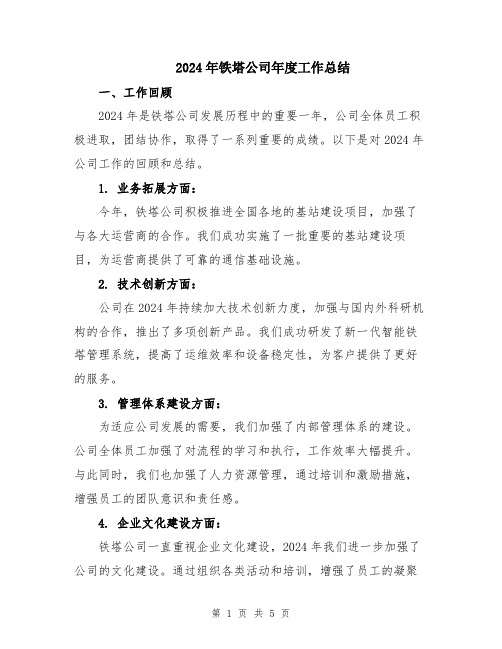 2024年铁塔公司年度工作总结

一、工作回顾

2024年是铁塔公司发展历程中的重要一年，公司全体员工积极进取，团结协作，取得了一系列重要的成绩。以下是对2024年公司工作的回顾和总结。

1. 业务拓展方面：

今年，铁塔公司积极推进全国各地的基站建设项目，加强了与各大运营商的合作。我们成功实施了一批重要的基站建设项目，为运营商提供了可靠的通信基础设施。

2. 技术创新方面：

公司在2024年持续加大技术创新力度，加强与国内外科研机构的合作，推出了多项创新产品。我们成功研发了新一代智能铁塔管理系统，提高了运维效率和设备稳定性，为客户提供了更好的服务。

3. 管理体系建设方面：

为适应公司发展的需要，我们加强了内部管理体系的建设。公司全体员工加强了对流程的学习和执行，工作效率大幅提升。与此同时，我们也加强了人力资源管理，通过培训和激励措施，增强员工的团队意识和责任感。

4. 企业文化建设方面：

铁塔公司一直重视企业文化建设，2024年我们进一步加强了公司的文化建设。通过组织各类活动和培训，增强了员工的凝聚

第 1 页 共 5 页